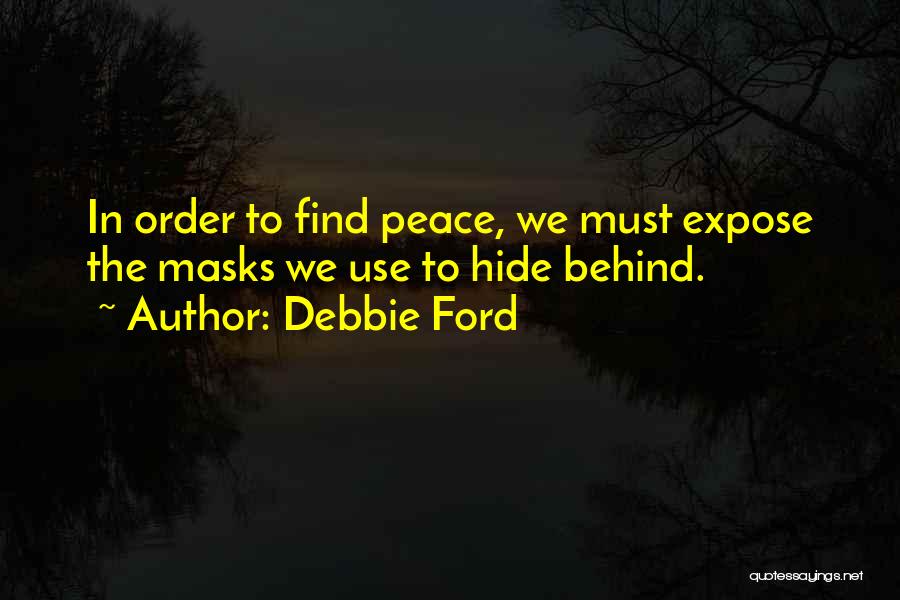 In order to find peace, we must expose the masks we use to hide behind.

~ Author: Debbie Ford

quotessayings.net